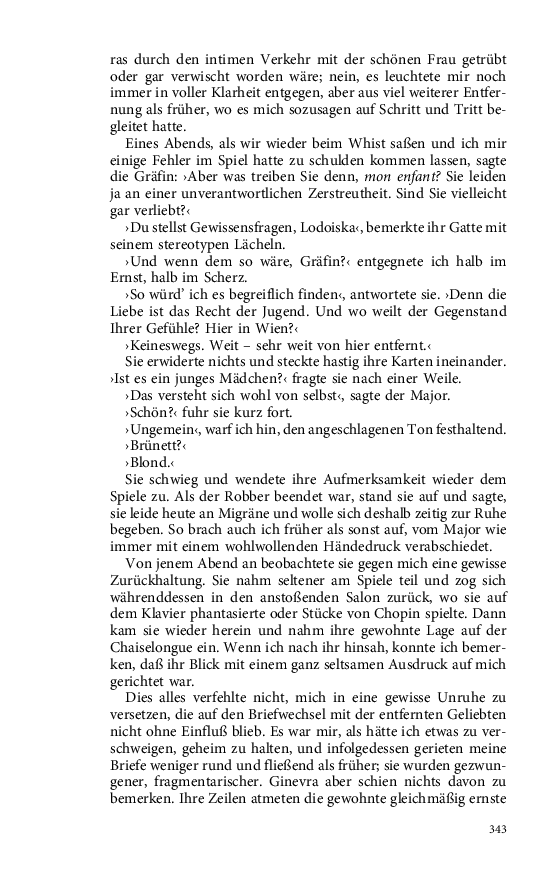 ras durch den intimen Verkehr mit der schönen Frau getrübt oder gar verwischt worden wäre; nein, es leuchtete mir noch immer in voller Klarheit entgegen, aber aus viel weiterer Entfernung als früher, wo es mich sozusagen auf Schritt und Tritt begleitet hatte.

Eines Abends, als wir wieder beim Whist saßen und ich mir einige Fehler im Spiel hatte zu schulden kommen lassen, sagte die Gräfin: ›Aber was treiben Sie denn, mon enfant? Sie leiden ja an einer unverantwortlichen Zerstreutheit. Sind Sie vielleicht gar verliebt?‹

›Du stellst Gewissensfragen, Lodoiska‹, bemerkte ihr Gatte mit seinem stereotypen Lächeln.

›Und wenn dem so wäre, Gräfin?‹ entgegnete ich halb im Ernst, halb im Scherz.

›So würd' ich es begreiflich finden‹, antwortete sie. ›Denn die Liebe ist das Recht der Jugend. Und wo weilt der Gegenstand Ihrer Gefühle? Hier in Wien?‹

›Keineswegs. Weit – sehr weit von hier entfernt.‹

Sie erwiderte nichts und steckte hastig ihre Karten ineinander. ›Ist es ein junges Mädchen?‹ fragte sie nach einer Weile.

›Das versteht sich wohl von selbst‹, sagte der Major.

›Schön?‹ fuhr sie kurz fort.

›Ungemein‹, warf ich hin, den angeschlagenen Ton festhaltend.

›Brünett?‹

›Blond.‹

Sie schwieg und wendete ihre Aufmerksamkeit wieder dem Spiele zu. Als der Robber beendet war, stand sie auf und sagte, sie leide heute an Migräne und wolle sich deshalb zeitig zur Ruhe begeben. So brach auch ich früher als sonst auf, vom Major wie immer mit einem wohlwollenden Händedruck verabschiedet.

Von jenem Abend an beobachtete sie gegen mich eine gewisse Zurückhaltung. Sie nahm seltener am Spiele teil und zog sich währenddessen in den anstoßenden Salon zurück, wo sie auf dem Klavier phantasierte oder Stücke von Chopin spielte. Dann kam sie wieder herein und nahm ihre gewohnte Lage auf der Chaiselongue ein. Wenn ich nach ihr hinsah, konnte ich bemerken, daß ihr Blick mit einem ganz seltsamen Ausdruck auf mich gerichtet war.

Dies alles verfehlte nicht, mich in eine gewisse Unruhe zu versetzen, die auf den Briefwechsel mit der entfernten Geliebten nicht ohne Einfluß blieb. Es war mir, als hätte ich etwas zu verschweigen, geheim zu halten, und infolgedessen gerieten meine Briefe weniger rund und fließend als früher; sie wurden gezwungener, fragmentarischer. Ginevra aber schien nichts davon zu bemerken. Ihre Zeilen atmeten die gewohnte gleichmäßig ernste

343